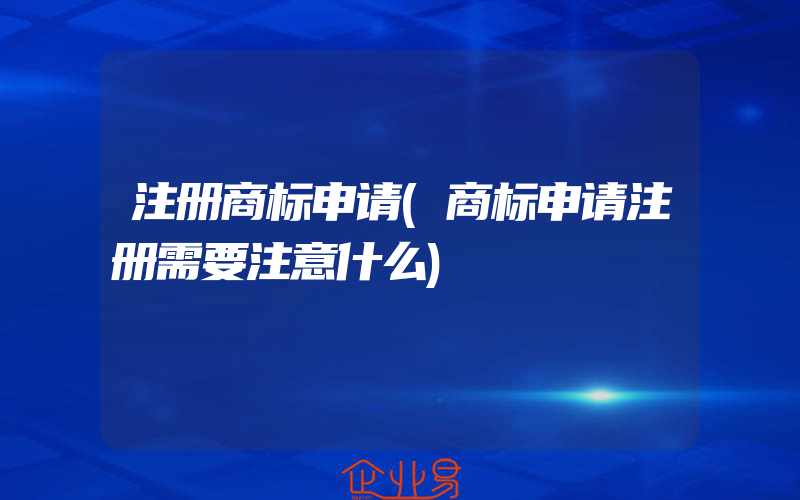 注册商标申请(商标申请注册需要注意什么)

企业易